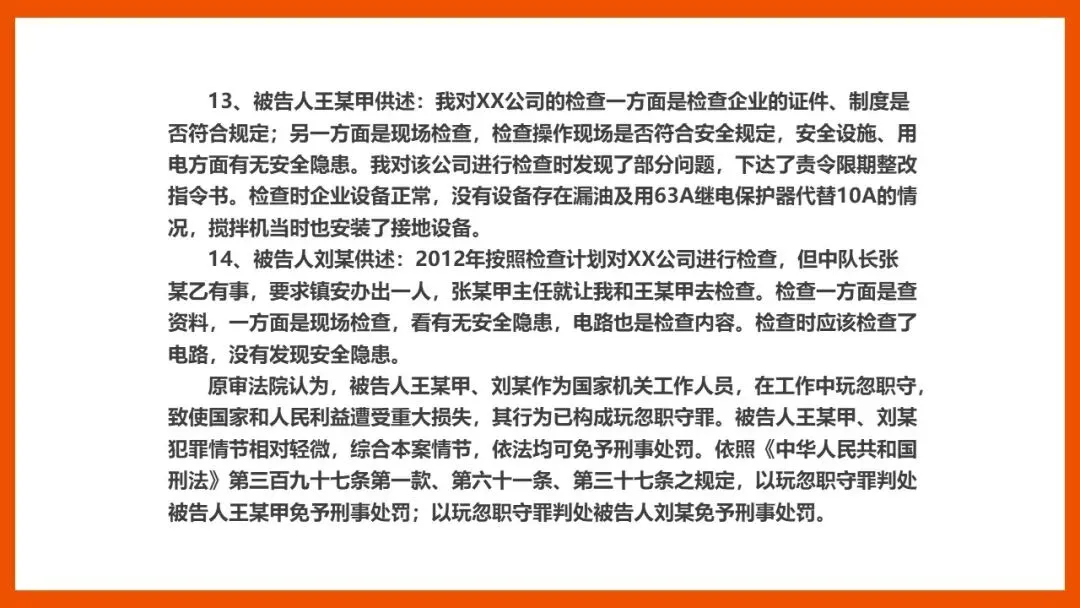 13、被告人王某甲供述：我对XX公司的检查一方面是检查企业的证件、制度是否符合规定；另一方面是现场检查，检查操作现场是否符合安全规定，安全设施、用电方面有无安全隐患。我对该公司进行检查时发现了部分问题，下达了责令限期整改指令书。检查时企业设备正常，没有设备存在漏油及用63A继电保护器代替10A的情况，搅拌机当时也安装了接地设备。

14、被告人刘某供述：2012年按照检查计划对XX公司进行检查，但中队长张某乙有事，要求镇安办出一人，张某甲主任就让我和王某甲去检查。检查一方面是查资料，一方面是现场检查，看有无安全隐患，电路也是检查内容。检查时应该检查了电路，没有发现安全隐患。

原审法院认为，被告人王某甲、刘某作为国家机关工作人员，在工作中玩忽职守，致使国家和人民利益遭受重大损失，其行为已构成玩忽职守罪。被告人王某甲、刘某犯罪情节相对轻微，综合本案情节，依法均可免予刑事处罚。依照《中华人民共和国刑法》第三百九十七条第一款、第六十一条、第三十七条之规定，以玩忽职守罪判处被告人王某甲免予刑事处罚；以玩忽职守罪判处被告人刘某免予刑事处罚。